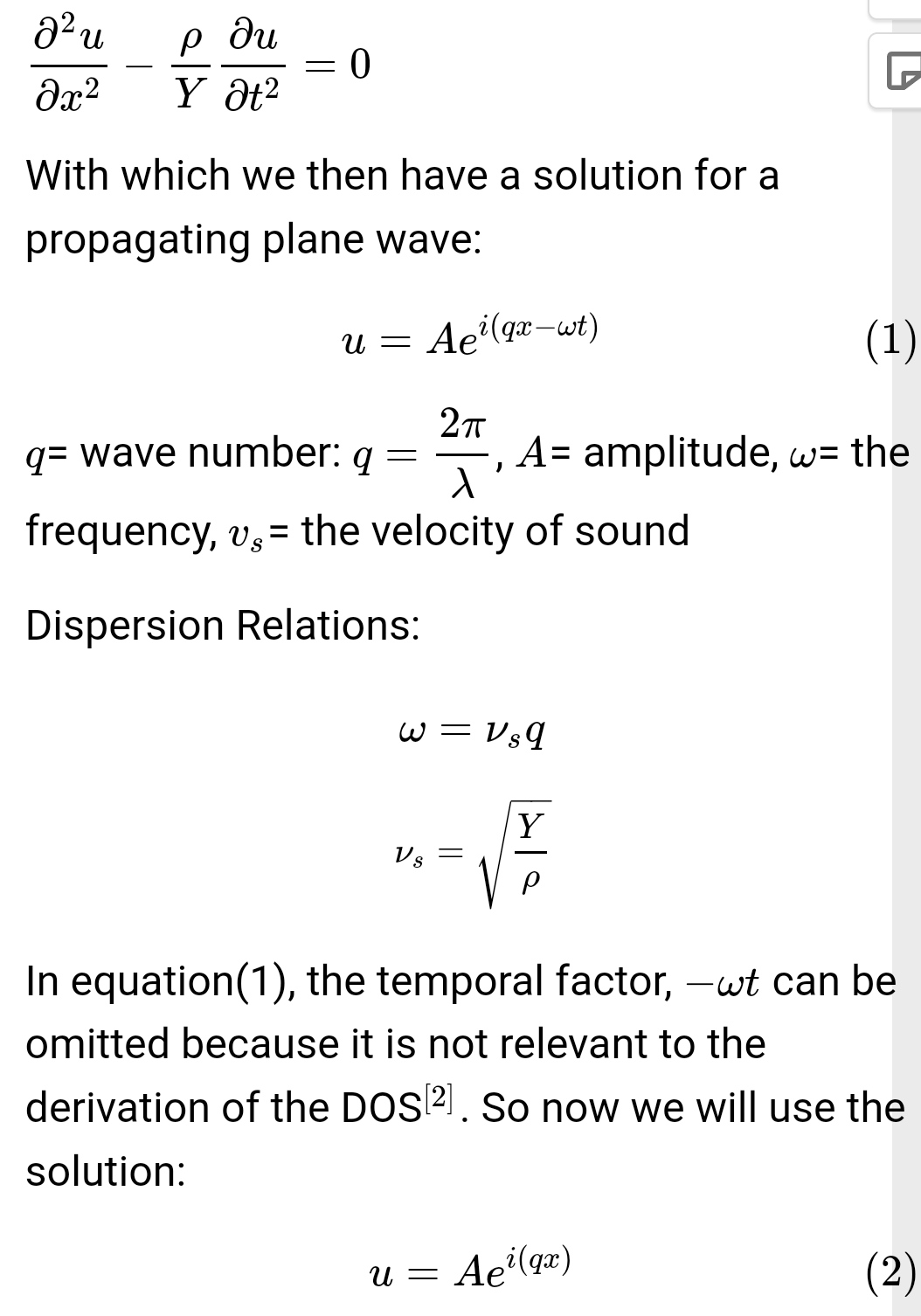 $\frac{\partial^2 u}{\partial x^2} - \frac{\rho}{Y}\frac{\partial u}{\partial t^2} = 0$

With which we then have a solution for a propagating plane wave:

$u = Ae^{i(qx-\omega t)}$ (1)

$q$= wave number: $q = \frac{2\pi}{\lambda}$, $A$= amplitude, $\omega$= the frequency, $v_s$= the velocity of sound

Dispersion Relations:

$\omega = \nu_s q$

$\nu_s = \sqrt{\frac{Y}{\rho}}$

In equation(1), the temporal factor, $-\omega t$ can be omitted because it is not relevant to the derivation of the DOS$^{[2]}$. So now we will use the solution:

$u = Ae^{i(qx)}$ (2)